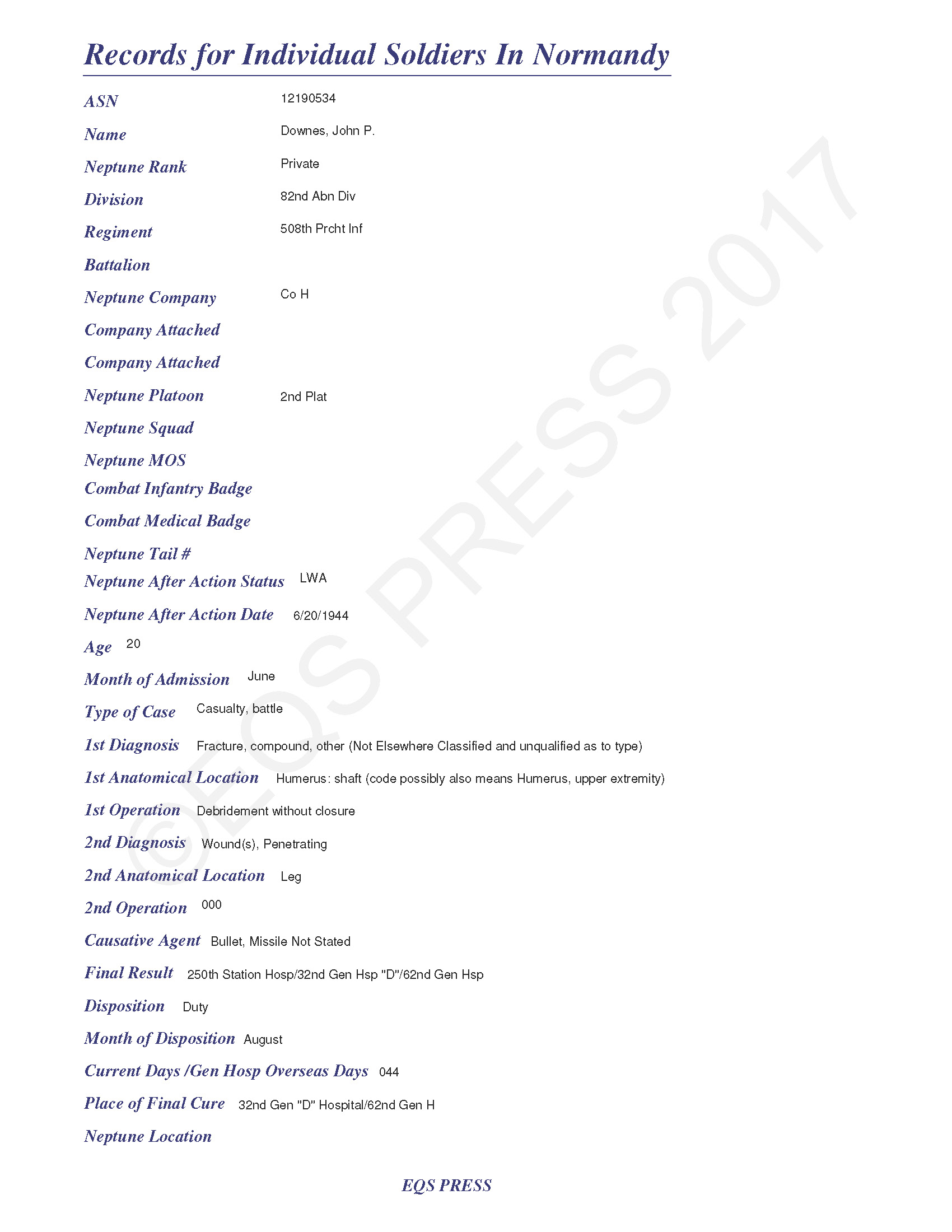 Records for Individual Soldiers In Normandy

ASN 12190534

Name Downes, John P.

Neptune Rank Private

Division 82nd Abn Div

Regiment 508th Prcht Inf

Battalion

Neptune Company Co H

Company Attached

Company Attached

Neptune Platoon 2nd Plat

Neptune Squad

Neptune MOS

Combat Infantry Badge

Combat Medical Badge

Neptune Tail #

Neptune After Action Status LWA

Neptune After Action Date 6/20/1944

Age 20

Month of Admission June

Type of Case Casualty, battle

1st Diagnosis Fracture, compound, other (Not Elsewhere Classified and unqualified as to type)

1st Anatomical Location Humerus: shaft (code possibly also means Humerus, upper extremity)

1st Operation Debridement without closure

2nd Diagnosis Wound(s), Penetrating

2nd Anatomical Location Leg

2nd Operation 000

Causative Agent Bullet, Missile Not Stated

Final Result 250th Station Hosp/32nd Gen Hsp "D"/62nd Gen Hsp

Disposition Duty

Month of Disposition August

Current Days /Gen Hosp Overseas Days 044

Place of Final Cure 32nd Gen "D" Hospital/62nd Gen H

Neptune Location

EQS PRESS

©EQS PRESS 2017